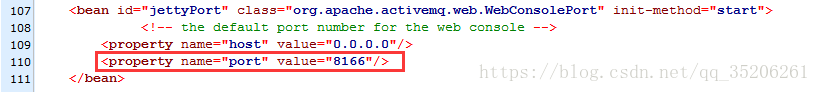 107 <bean id="jettyPort" class="org.apache.activemq.web.WebConsolePort" init-method="start">
108 <!-- the default port number for the web console -->
109 <property name="host" value="0.0.0.0"/>
110 <property name="port" value="8166"/>
111 </bean>

https://blog.csdn.net/qq_35206261